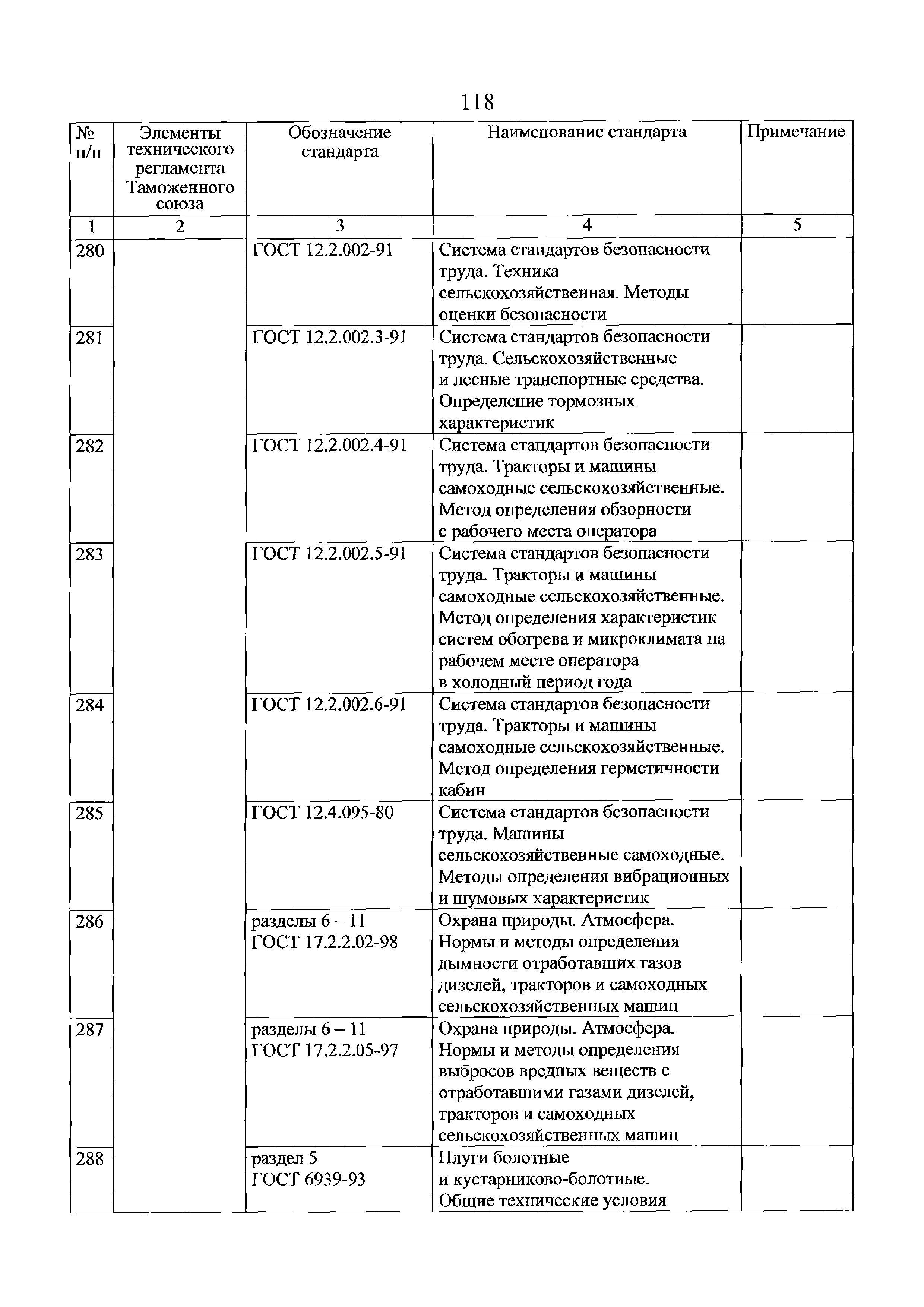 118

| № п/п | Элементы технического регламента Таможенного союза | Обозначение стандарта | Наименование стандарта | Примечание |
|---|---|---|---|---|
| 1 | 2 | 3 | 4 | 5 |
| 280 | | ГОСТ 12.2.002-91 | Система стандартов безопасности труда. Техника сельскохозяйственная. Методы оценки безопасности | |
| 281 | | ГОСТ 12.2.002.3-91 | Система стандартов безопасности труда. Сельскохозяйственные и лесные транспортные средства. Определение тормозных характеристик | |
| 282 | | ГОСТ 12.2.002.4-91 | Система стандартов безопасности труда. Тракторы и машины самоходные сельскохозяйственные. Метод определения обзорности с рабочего места оператора | |
| 283 | | ГОСТ 12.2.002.5-91 | Система стандартов безопасности труда. Тракторы и машины самоходные сельскохозяйственные. Метод определения характеристик систем обогрева и микроклимата на рабочем месте оператора в холодный период года | |
| 284 | | ГОСТ 12.2.002.6-91 | Система стандартов безопасности труда. Тракторы и машины самоходные сельскохозяйственные. Метод определения герметичности кабин | |
| 285 | | ГОСТ 12.4.095-80 | Система стандартов безопасности труда. Машины сельскохозяйственные самоходные. Методы определения вибрационных и шумовых характеристик | |
| 286 | | разделы 6 – 11 ГОСТ 17.2.2.02-98 | Охрана природы. Атмосфера. Нормы и методы определения дымности отработавших газов дизелей, тракторов и самоходных сельскохозяйственных машин | |
| 287 | | разделы 6 – 11 ГОСТ 17.2.2.05-97 | Охрана природы. Атмосфера. Нормы и методы определения выбросов вредных веществ с отработавшими газами дизелей, тракторов и самоходных сельскохозяйственных машин | |
| 288 | | раздел 5 ГОСТ 6939-93 | Плуги болотные и кустарниково-болотные. Общие технические условия | |